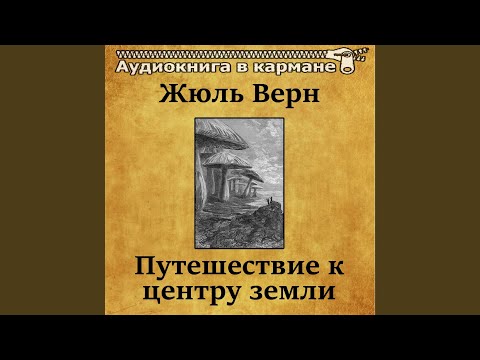 Аудиокнига в кармане

Жюль Верн

Путешествие к центру земли